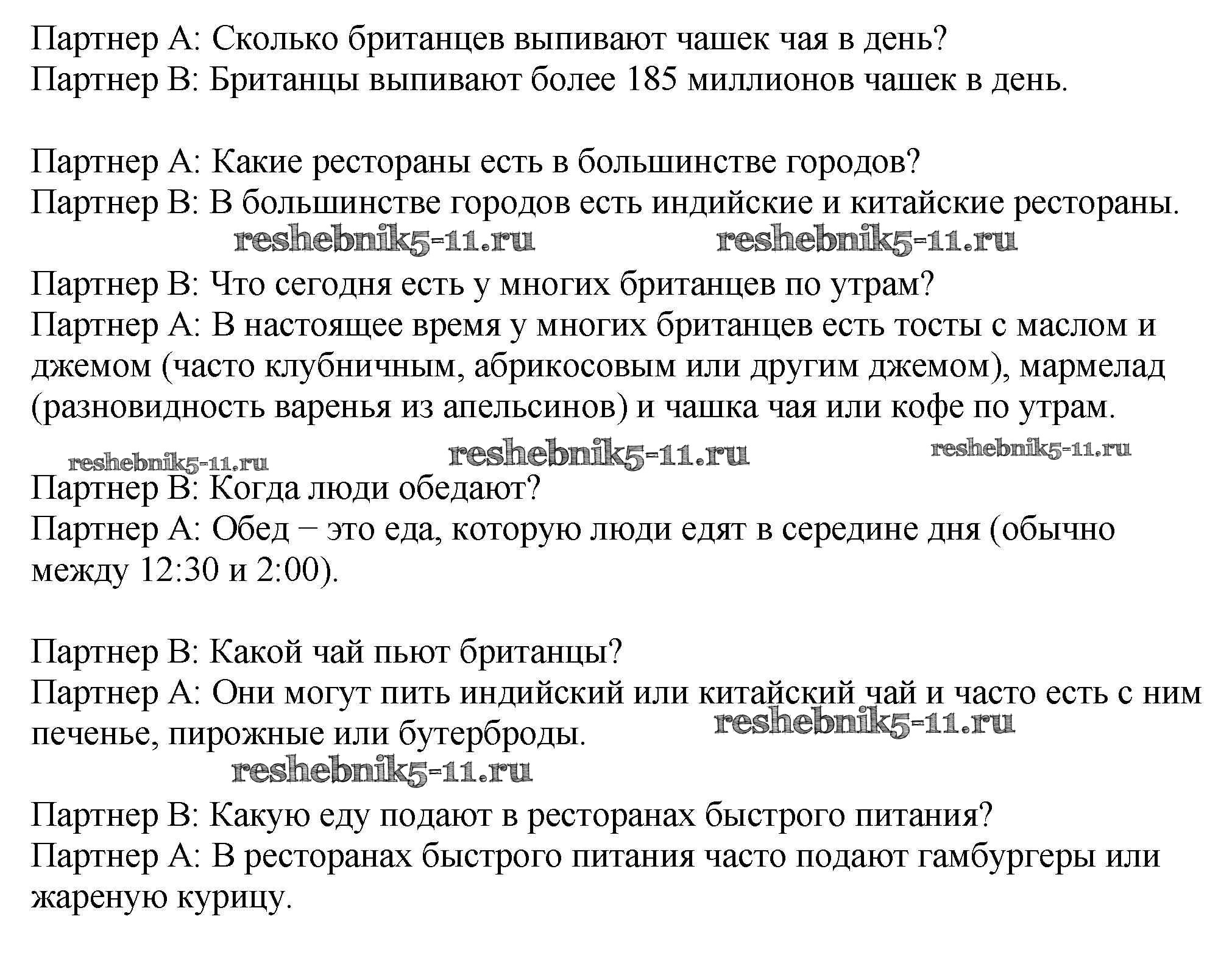 Партнер А: Сколько британцев выпивают чашек чая в день?
Партнер В: Британцы выпивают более 185 миллионов чашек в день.

Партнер А: Какие рестораны есть в большинстве городов?
Партнер В: В большинстве городов есть индийские и китайские рестораны.

reshebnik5-11.ru reshebnik5-11.ru

Партнер В: Что сегодня есть у многих британцев по утрам?
Партнер А: В настоящее время у многих британцев есть тосты с маслом и джемом (часто клубничным, абрикосовым или другим джемом), мармелад (разновидность варенья из апельсинов) и чашка чая или кофе по утрам.

reshebnik5-11.ru reshebnik5-11.ru reshebnik5-11.ru

Партнер В: Когда люди обедают?
Партнер А: Обед – это еда, которую люди едят в середине дня (обычно между 12:30 и 2:00).

Партнер В: Какой чай пьют британцы?
Партнер А: Они могут пить индийский или китайский чай и часто есть с ним печенье, пирожные или бутерброды.

reshebnik5-11.ru

reshebnik5-11.ru

Партнер В: Какую еду подают в ресторанах быстрого питания?
Партнер А: В ресторанах быстрого питания часто подают гамбургеры или жареную курицу.